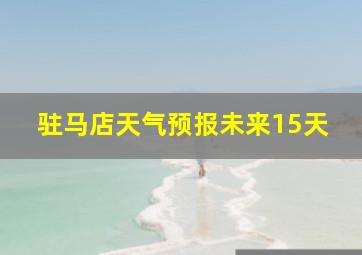 驻马店天气预报未来15天